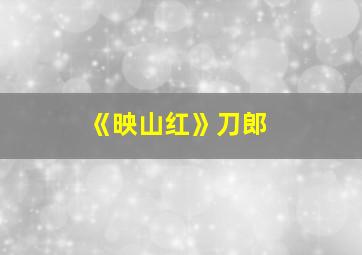 《映山红》刀郎